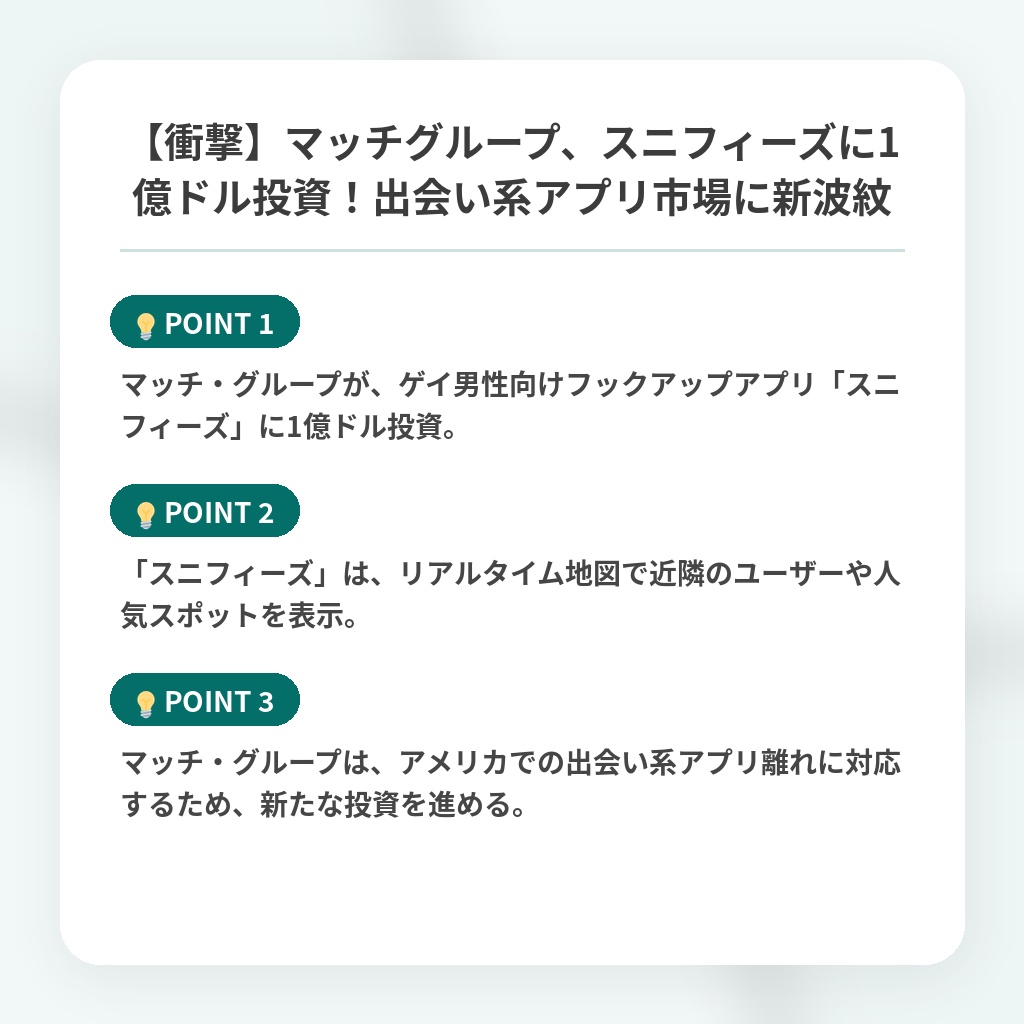 【衝撃】マッチグループ、スニフィーズに1億ドル投資！出会い系アプリ市場に新波紋

POINT 1

マッチ・グループが、ゲイ男性向けフックアップアプリ「スニフィーズ」に1億ドル投資。

POINT 2

「スニフィーズ」は、リアルタイム地図で近隣のユーザーや人気スポットを表示。

POINT 3

マッチ・グループは、アメリカでの出会い系アプリ離れに対応するため、新たな投資を進める。